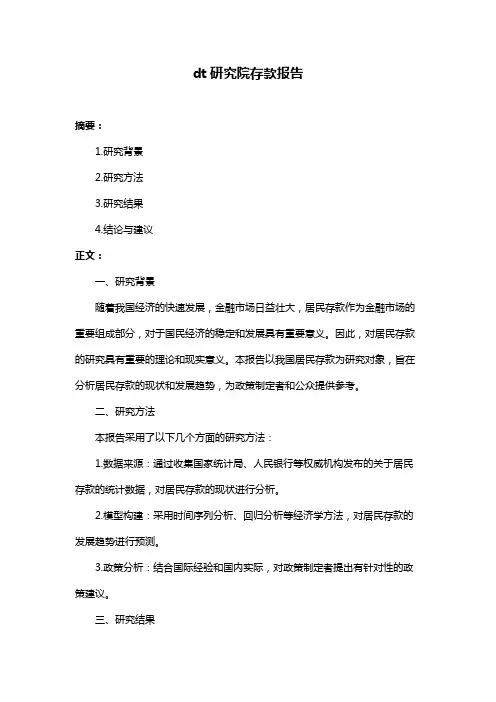 dt 研究院存款报告

摘要：

1.研究背景

2.研究方法

3.研究结果

4.结论与建议

正文：

一、研究背景

随着我国经济的快速发展，金融市场日益壮大，居民存款作为金融市场的重要组成部分，对于国民经济的稳定和发展具有重要意义。因此，对居民存款的研究具有重要的理论和现实意义。本报告以我国居民存款为研究对象，旨在分析居民存款的现状和发展趋势，为政策制定者和公众提供参考。

二、研究方法

本报告采用了以下几个方面的研究方法：

1.数据来源：通过收集国家统计局、人民银行等权威机构发布的关于居民存款的统计数据，对居民存款的现状进行分析。

2.模型构建：采用时间序列分析、回归分析等经济学方法，对居民存款的发展趋势进行预测。

3.政策分析：结合国际经验和国内实际，对政策制定者提出有针对性的政策建议。

三、研究结果